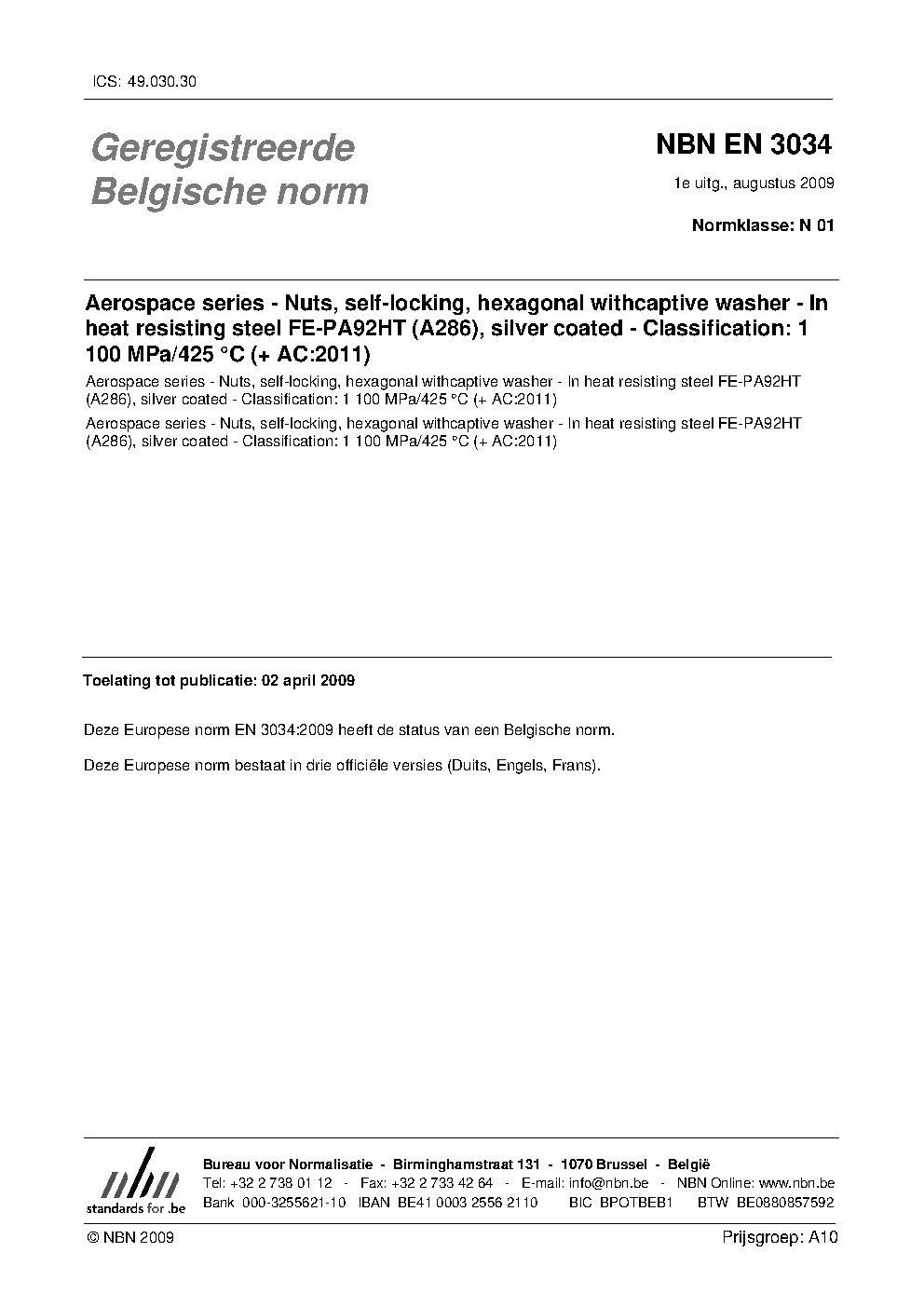 ICS: 49.030.30

Geregistreerde Belgische norm

NBN EN 3034

1e uitg., augustus 2009

Normklasse: N 01

Aerospace series - Nuts, self-locking, hexagonal withcaptive washer - In heat resisting steel FE-PA92HT (A286), silver coated - Classification: 1 100 MPa/425 °C (+ AC:2011)

Aerospace series - Nuts, self-locking, hexagonal withcaptive washer - In heat resisting steel FE-PA92HT (A286), silver coated - Classification: 1 100 MPa/425 °C (+ AC:2011)

Aerospace series - Nuts, self-locking, hexagonal withcaptive washer - In heat resisting steel FE-PA92HT (A286), silver coated - Classification: 1 100 MPa/425 °C (+ AC:2011)

Toelating tot publicatie: 02 april 2009

Deze Europese norm EN 3034:2009 heeft de status van een Belgische norm.

Deze Europese norm bestaat in drie officiële versies (Duits, Engels, Frans).

nbn
standards for .be

Bureau voor Normalisatie - Birminghamstraat 131 - 1070 Brussel - België
Tel: +32 2 738 01 12 - Fax: +32 2 733 42 64 - E-mail: info@nbn.be - NBN Online: www.nbn.be
Bank 000-3255621-10 IBAN BE41 0003 2556 2110 BIC BPOTBEB1 BTW BE0880857592

© NBN 2009

Prijsgroep: A10